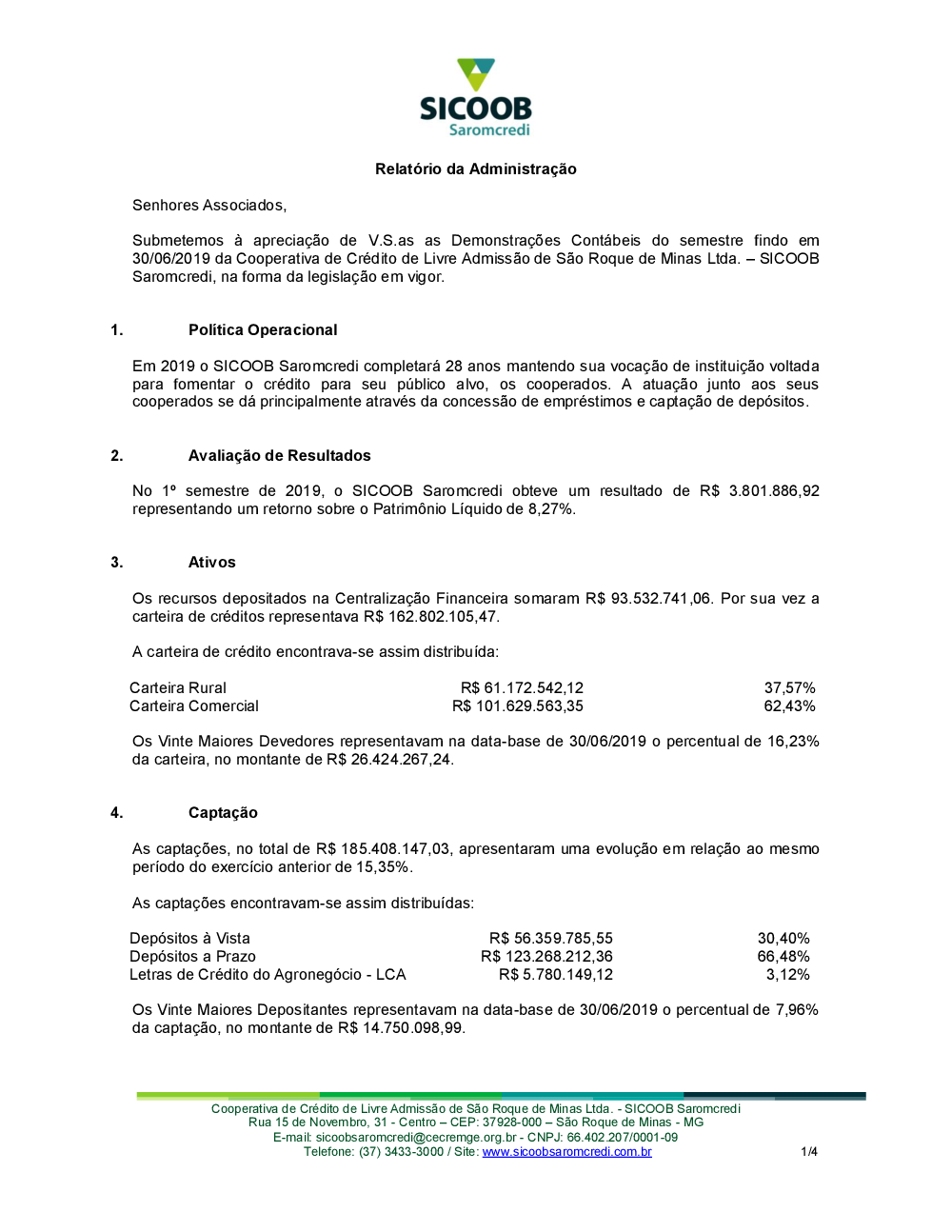 SICOOB
Saromcredi

Relatório da Administração

Senhores Associados,

Submetemos à apreciação de V.S.as as Demonstrações Contábeis do semestre findo em 30/06/2019 da Cooperativa de Crédito de Livre Admissão de São Roque de Minas Ltda. – SICOOB Saromcredi, na forma da legislação em vigor.

1. Política Operacional

Em 2019 o SICOOB Saromcredi completará 28 anos mantendo sua vocação de instituição voltada para fomentar o crédito para seu público alvo, os cooperados. A atuação junto aos seus cooperados se dá principalmente através da concessão de empréstimos e captação de depósitos.

2. Avaliação de Resultados

No 1º semestre de 2019, o SICOOB Saromcredi obteve um resultado de R$ 3.801.886,92 representando um retorno sobre o Patrimônio Líquido de 8,27%.

3. Ativos

Os recursos depositados na Centralização Financeira somaram R$ 93.532.741,06. Por sua vez a carteira de créditos representava R$ 162.802.105,47.

A carteira de crédito encontrava-se assim distribuída:

| Carteira Rural | R$ 61.172.542,12 | 37,57% |
|---|---|---|
| Carteira Comercial | R$ 101.629.563,35 | 62,43% |

Os Vinte Maiores Devedores representavam na data-base de 30/06/2019 o percentual de 16,23% da carteira, no montante de R$ 26.424.267,24.

4. Captação

As captações, no total de R$ 185.408.147,03, apresentaram uma evolução em relação ao mesmo período do exercício anterior de 15,35%.

As captações encontravam-se assim distribuídas:

| Depósitos à Vista | R$ 56.359.785,55 | 30,40% |
|---|---|---|
| Depósitos a Prazo | R$ 123.268.212,36 | 66,48% |
| Letras de Crédito do Agronegócio - LCA | R$ 5.780.149,12 | 3,12% |

Os Vinte Maiores Depositantes representavam na data-base de 30/06/2019 o percentual de 7,96% da captação, no montante de R$ 14.750.098,99.

Cooperativa de Crédito de Livre Admissão de São Roque de Minas Ltda. - SICOOB Saromcredi
Rua 15 de Novembro, 31 - Centro – CEP: 37928-000 – São Roque de Minas - MG
E-mail: sicoobsaromcredi@cecremge.org.br - CNPJ: 66.402.207/0001-09
Telefone: (37) 3433-3000 / Site: www.sicoobsaromcredi.com.br 1/4